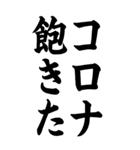 コロナ
飽きた